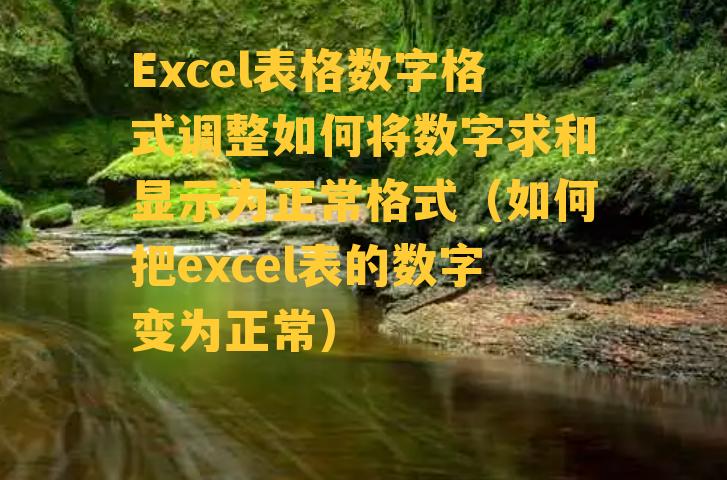 Excel表格数字格式调整如何将数字求和显示为正常格式（如何把excel表的数字变为正常）